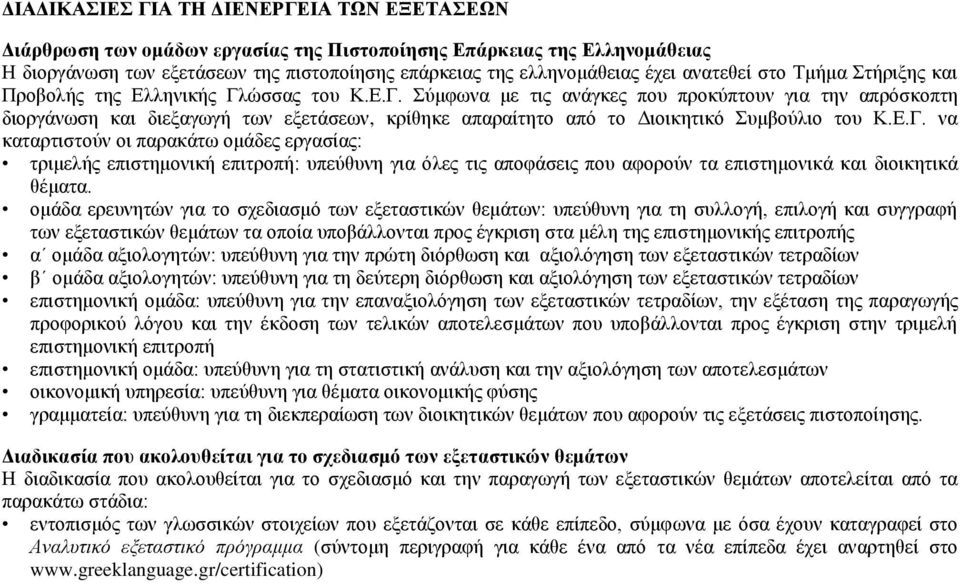 ΔΙΑΔΙΚΑΣΙΕΣ ΓΙΑ ΤΗ ΔΙΕΝΕΡΓΕΙΑ ΤΩΝ ΕΞΕΤΑΣΕΩΝ

Διάρθρωση των ομάδων εργασίας της Πιστοποίησης Επάρκειας της Ελληνομάθειας
Η διοργάνωση των εξετάσεων της πιστοποίησης επάρκειας της ελληνομάθειας έχει ανατεθεί στο Τμήμα Στήριξης και Προβολής της Ελληνικής Γλώσσας του Κ.Ε.Γ. Σύμφωνα με τις ανάγκες που προκύπτουν για την απρόσκοπτη διοργάνωση και διεξαγωγή των εξετάσεων, κρίθηκε απαραίτητο από το Διοικητικό Συμβούλιο του Κ.Ε.Γ. να καταρτιστούν οι παρακάτω ομάδες εργασίας:
• τριμελής επιστημονική επιτροπή: υπεύθυνη για όλες τις αποφάσεις που αφορούν τα επιστημονικά και διοικητικά θέματα.
• ομάδα ερευνητών για το σχεδιασμό των εξεταστικών θεμάτων: υπεύθυνη για τη συλλογή, επιλογή και συγγραφή των εξεταστικών θεμάτων τα οποία υποβάλλονται προς έγκριση στα μέλη της επιστημονικής επιτροπής
• α΄ ομάδα αξιολογητών: υπεύθυνη για την πρώτη διόρθωση και αξιολόγηση των εξεταστικών τετραδίων
• β΄ ομάδα αξιολογητών: υπεύθυνη για τη δεύτερη διόρθωση και αξιολόγηση των εξεταστικών τετραδίων
• επιστημονική ομάδα: υπεύθυνη για την επαναξιολόγηση των εξεταστικών τετραδίων, την εξέταση της παραγωγής προφορικού λόγου και την έκδοση των τελικών αποτελεσμάτων που υποβάλλονται προς έγκριση στην τριμελή επιστημονική επιτροπή
• επιστημονική ομάδα: υπεύθυνη για τη στατιστική ανάλυση και την αξιολόγηση των αποτελεσμάτων
• οικονομική υπηρεσία: υπεύθυνη για θέματα οικονομικής φύσης
• γραμματεία: υπεύθυνη για τη διεκπεραίωση των διοικητικών θεμάτων που αφορούν τις εξετάσεις πιστοποίησης.

Διαδικασία που ακολουθείται για το σχεδιασμό των εξεταστικών θεμάτων
Η διαδικασία που ακολουθείται για το σχεδιασμό και την παραγωγή των εξεταστικών θεμάτων αποτελείται από τα παρακάτω στάδια:
• εντοπισμός των γλωσσικών στοιχείων που εξετάζονται σε κάθε επίπεδο, σύμφωνα με όσα έχουν καταγραφεί στο Αναλυτικό εξεταστικό πρόγραμμα (σύντομη περιγραφή για κάθε ένα από τα νέα επίπεδα έχει αναρτηθεί στο www.greeklanguage.gr/certification)